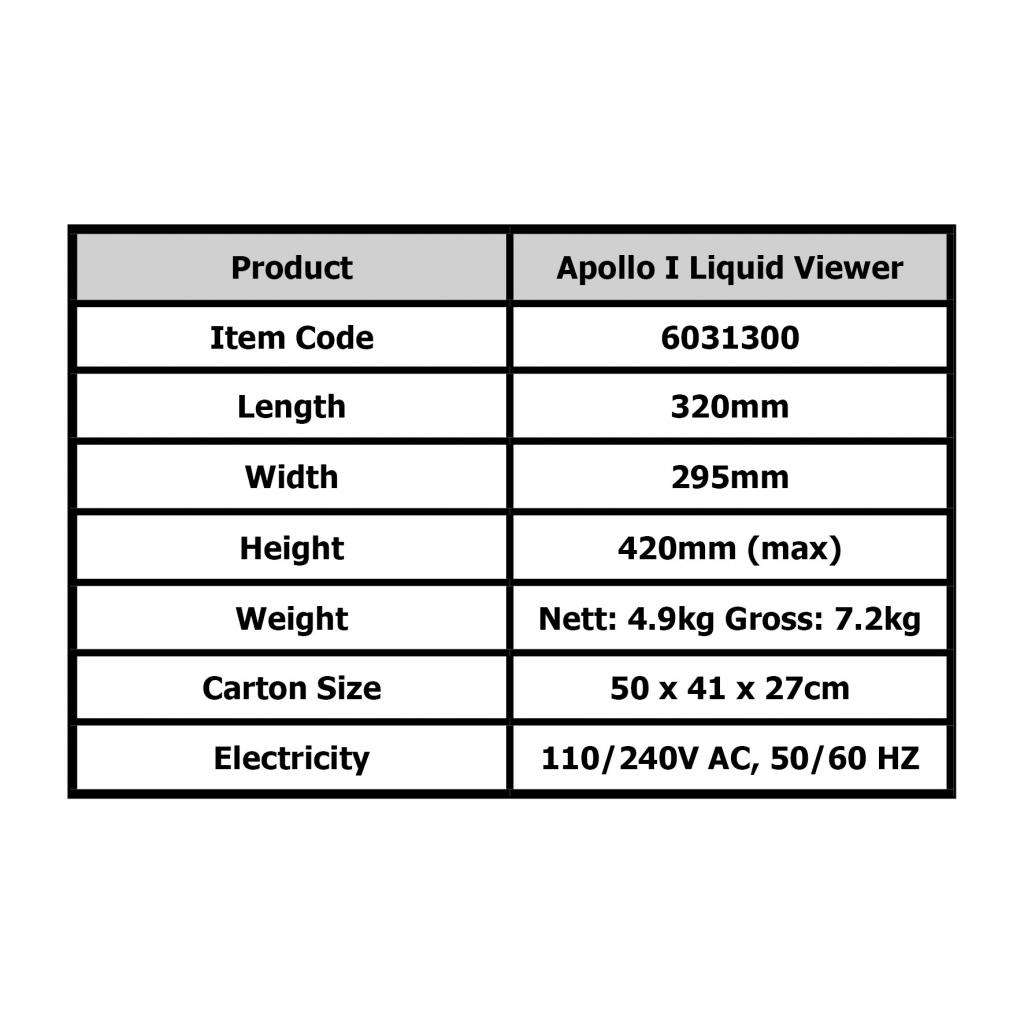 | Product | Apollo I Liquid Viewer |
|---|---|
| Item Code | 6031300 |
| Length | 320mm |
| Width | 295mm |
| Height | 420mm (max) |
| Weight | Nett: 4.9kg Gross: 7.2kg |
| Carton Size | 50 x 41 x 27cm |
| Electricity | 110/240V AC, 50/60 HZ |